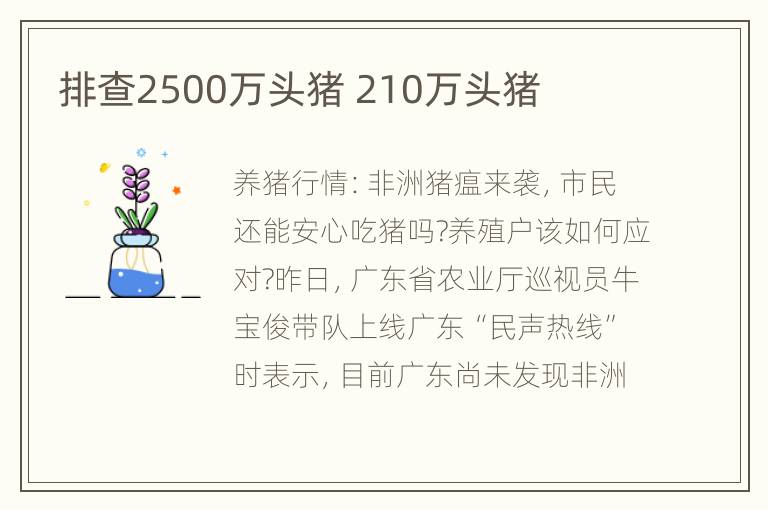 排查2500万头猪 210万头猪

养猪行情: 非洲猪瘟来袭, 市民还能安心吃猪吗?养殖户该如何应对?昨日, 广东省农业厅巡视员牛宝俊带队上线广东“民声热线”时表示, 目前广东尚未发现非洲